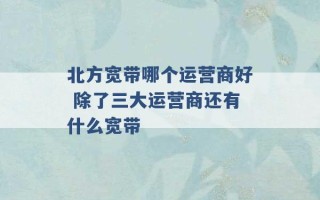 北方宽带哪个运营商好 除了三大运营商还有什么宽带